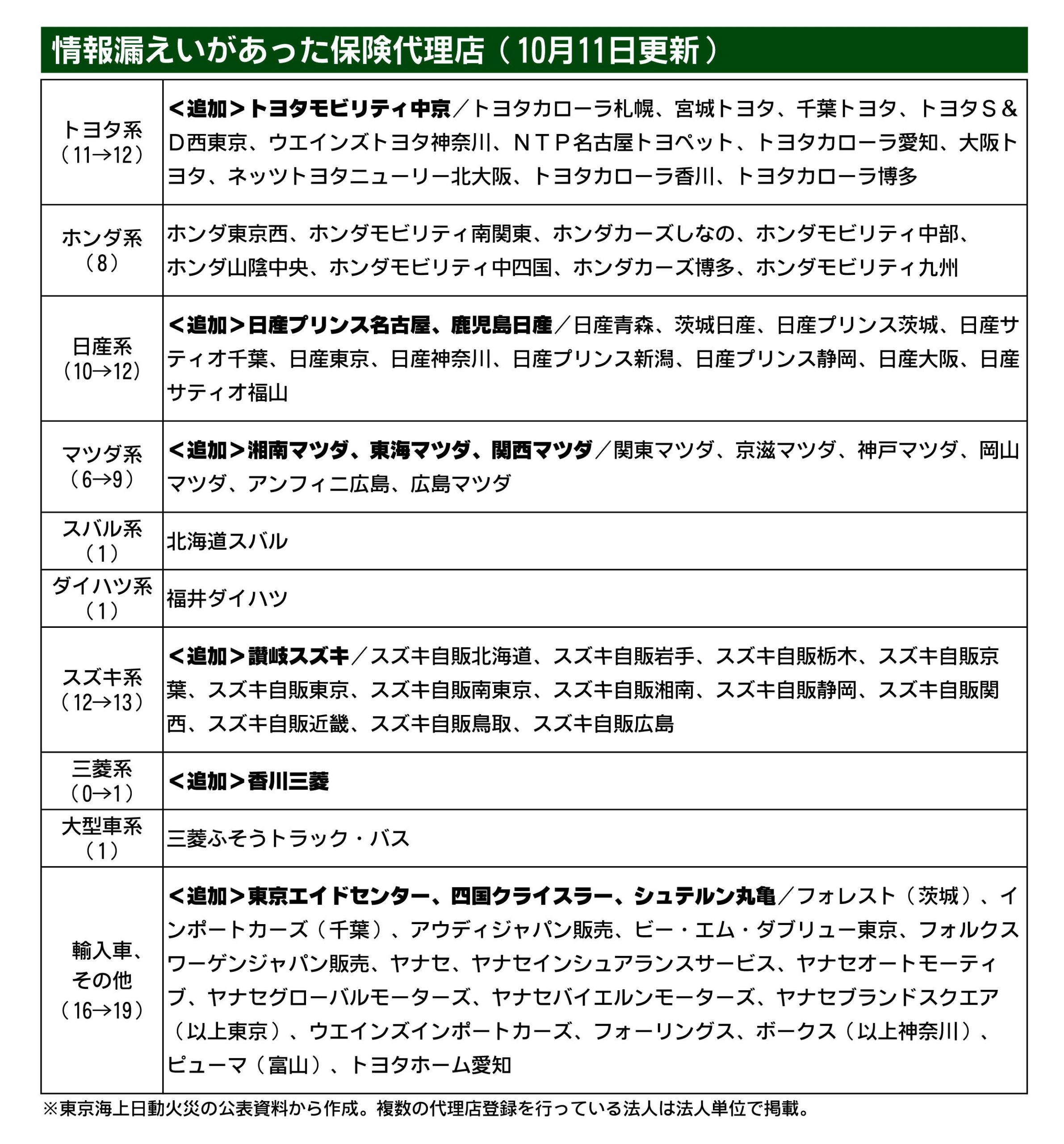 情報漏えいがあった保険代理店（10月11日更新）

| | |
|---|---|
| トヨタ系（11→12） | ＜追加＞トヨタモビリティ中京／トヨタカローラ札幌、宮城トヨタ、千葉トヨタ、トヨタＳ＆Ｄ西東京、ウエインズトヨタ神奈川、ＮＴＰ名古屋トヨペット、トヨタカローラ愛知、大阪トヨタ、ネッツトヨタニューリー北大阪、トヨタカローラ香川、トヨタカローラ博多 |
| ホンダ系（8） | ホンダ東京西、ホンダモビリティ南関東、ホンダカーズしなの、ホンダモビリティ中部、ホンダ山陰中央、ホンダモビリティ中四国、ホンダカーズ博多、ホンダモビリティ九州 |
| 日産系（10→12） | ＜追加＞日産プリンス名古屋、鹿児島日産／日産青森、茨城日産、日産プリンス茨城、日産サティオ千葉、日産東京、日産神奈川、日産プリンス新潟、日産プリンス静岡、日産大阪、日産サティオ福山 |
| マツダ系（6→9） | ＜追加＞湘南マツダ、東海マツダ、関西マツダ／関東マツダ、京滋マツダ、神戸マツダ、岡山マツダ、アンフィニ広島、広島マツダ |
| スバル系（1） | 北海道スバル |
| ダイハツ系（1） | 福井ダイハツ |
| スズキ系（12→13） | ＜追加＞讃岐スズキ／スズキ自販北海道、スズキ自販岩手、スズキ自販栃木、スズキ自販京葉、スズキ自販東京、スズキ自販南東京、スズキ自販湘南、スズキ自販静岡、スズキ自販関西、スズキ自販近畿、スズキ自販鳥取、スズキ自販広島 |
| 三菱系（0→1） | ＜追加＞香川三菱 |
| 大型車系（1） | 三菱ふそうトラック・バス |
| 輸入車、その他（16→19） | ＜追加＞東京エイドセンター、四国クライスラー、シュテルン丸亀／フォレスト（茨城）、インポートカーズ（千葉）、アウディジャパン販売、ビー・エム・ダブリュー東京、フォルクスワーゲンジャパン販売、ヤナセ、ヤナセインシュアランスサービス、ヤナセオートモーティブ、ヤナセグローバルモーターズ、ヤナセバイエルンモーターズ、ヤナセブランドスクエア（以上東京）、ウエインズインポートカーズ、フォーリングス、ボークス（以上神奈川）、ピューマ（富山）、トヨタホーム愛知 |

※東京海上日動火災の公表資料から作成。複数の代理店登録を行っている法人は法人単位で掲載。